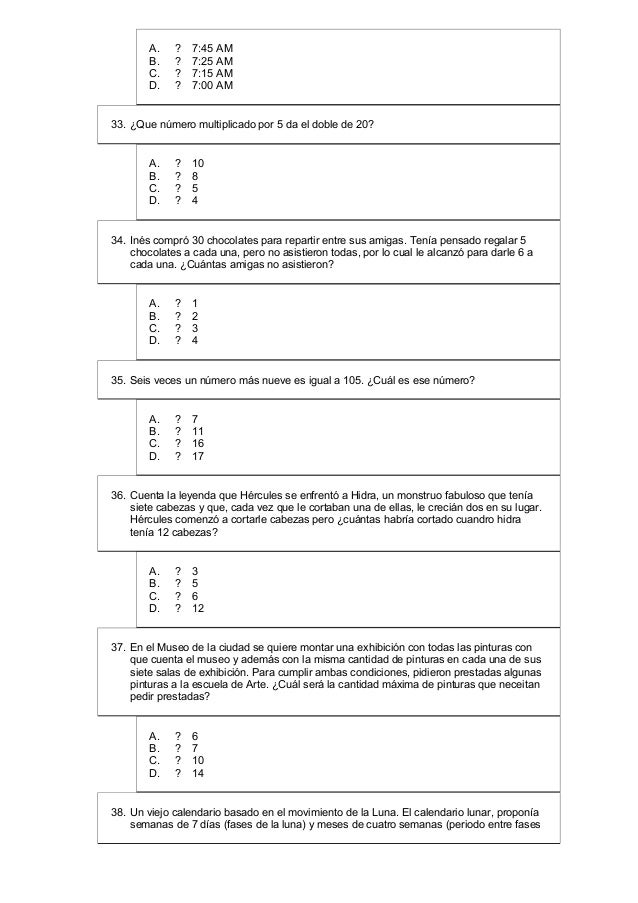 A. ? 7:45 AM
B. ? 7:25 AM
C. ? 7:15 AM
D. ? 7:00 AM

33. ¿Que número multiplicado por 5 da el doble de 20?

A. ? 10
B. ? 8
C. ? 5
D. ? 4

34. Inés compró 30 chocolates para repartir entre sus amigas. Tenía pensado regalar 5 chocolates a cada una, pero no asistieron todas, por lo cual le alcanzó para darle 6 a cada una. ¿Cuántas amigas no asistieron?

A. ? 1
B. ? 2
C. ? 3
D. ? 4

35. Seis veces un número más nueve es igual a 105. ¿Cuál es ese número?

A. ? 7
B. ? 11
C. ? 16
D. ? 17

36. Cuenta la leyenda que Hércules se enfrentó a Hidra, un monstruo fabuloso que tenía siete cabezas y que, cada vez que le cortaban una de ellas, le crecían dos en su lugar. Hércules comenzó a cortarle cabezas pero ¿cuántas habría cortado cuandro hidra tenía 12 cabezas?

A. ? 3
B. ? 5
C. ? 6
D. ? 12

37. En el Museo de la ciudad se quiere montar una exhibición con todas las pinturas con que cuenta el museo y además con la misma cantidad de pinturas en cada una de sus siete salas de exhibición. Para cumplir ambas condiciones, pidieron prestadas algunas pinturas a la escuela de Arte. ¿Cuál será la cantidad máxima de pinturas que neceitan pedir prestadas?

A. ? 6
B. ? 7
C. ? 10
D. ? 14

38. Un viejo calendario basado en el movimiento de la Luna. El calendario lunar, proponía semanas de 7 días (fases de la luna) y meses de cuatro semanas (periodo entre fases